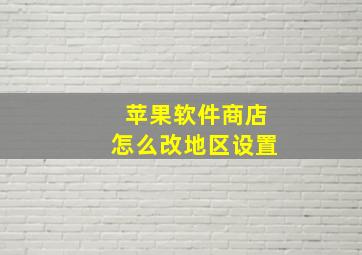 苹果软件商店
怎么改地区设置